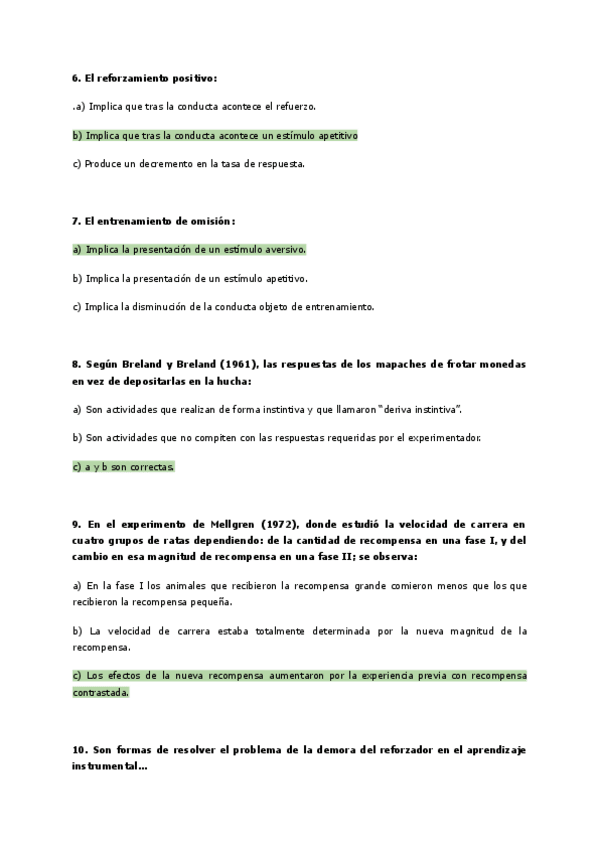 6. El reforzamiento positivo:

.a) Implica que tras la conducta acontece el refuerzo.

b) Implica que tras la conducta acontece un estímulo apetitivo

c) Produce un decremento en la tasa de respuesta.

7. El entrenamiento de omisión:

a) Implica la presentación de un estímulo aversivo.

b) Implica la presentación de un estímulo apetitivo.

c) Implica la disminución de la conducta objeto de entrenamiento.

8. Según Breland y Breland (1961), las respuestas de los mapaches de frotar monedas en vez de depositarlas en la hucha:

a) Son actividades que realizan de forma instintiva y que llamaron "deriva instintiva".

b) Son actividades que no compiten con las respuestas requeridas por el experimentador.

c) a y b son correctas.

9. En el experimento de Mellgren (1972), donde estudió la velocidad de carrera en cuatro grupos de ratas dependiendo: de la cantidad de recompensa en una fase I, y del cambio en esa magnitud de recompensa en una fase II; se observa:

a) En la fase I los animales que recibieron la recompensa grande comieron menos que los que recibieron la recompensa pequeña.

b) La velocidad de carrera estaba totalmente determinada por la nueva magnitud de la recompensa.

c) Los efectos de la nueva recompensa aumentaron por la experiencia previa con recompensa contrastada.

10. Son formas de resolver el problema de la demora del reforzador en el aprendizaje instrumental...